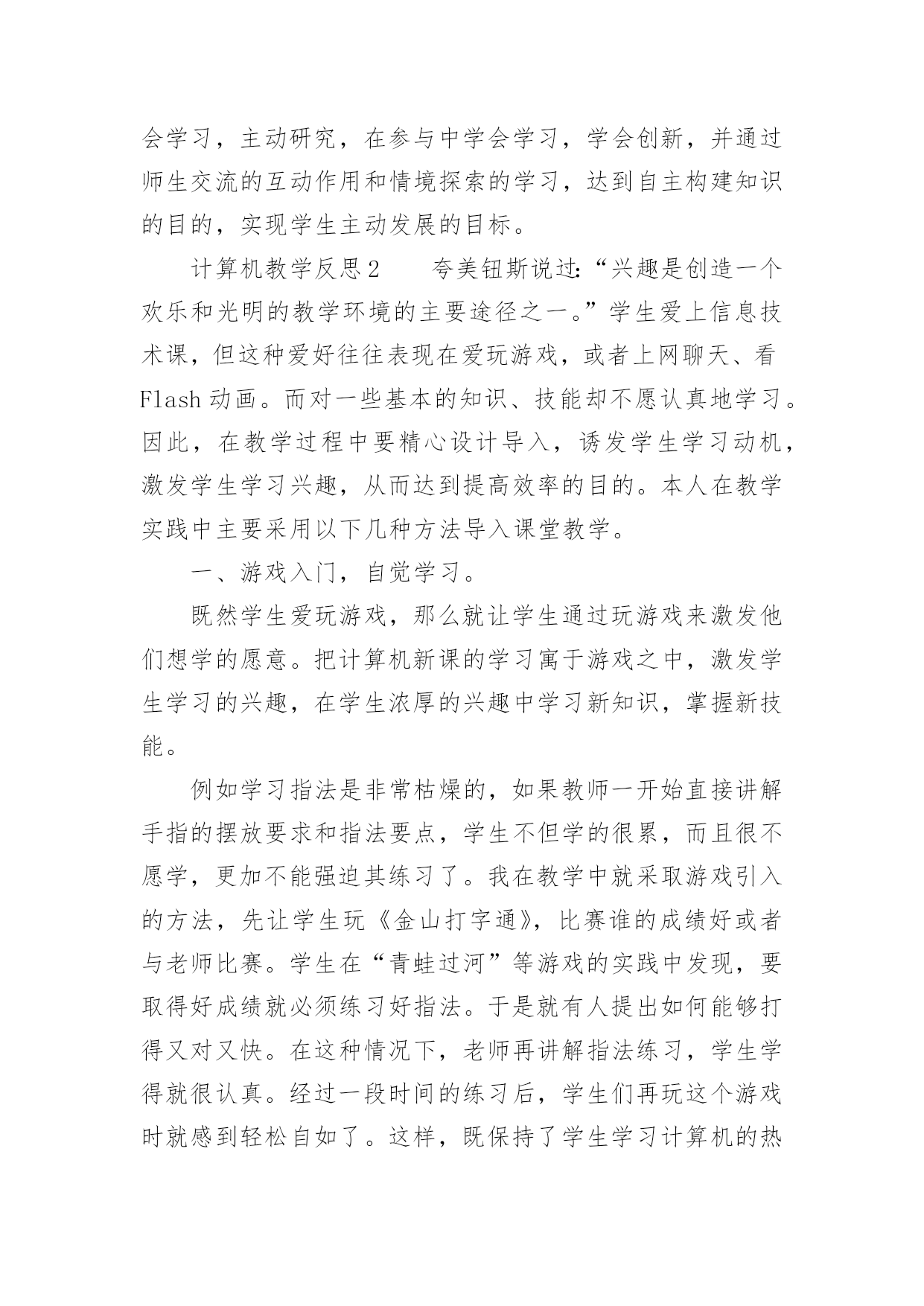 会学习，主动研究，在参与中学会学习，学会创新，并通过师生交流的互动作用和情境探索的学习，达到自主构建知识的目的，实现学生主动发展的目标。

计算机教学反思2　　夸美钮斯说过:“兴趣是创造一个欢乐和光明的教学环境的主要途径之一。”学生爱上信息技术课，但这种爱好往往表现在爱玩游戏，或者上网聊天、看Flash动画。而对一些基本的知识、技能却不愿认真地学习。因此，在教学过程中要精心设计导入，诱发学生学习动机，激发学生学习兴趣，从而达到提高效率的目的。本人在教学实践中主要采用以下几种方法导入课堂教学。

一、游戏入门，自觉学习。

既然学生爱玩游戏，那么就让学生通过玩游戏来激发他们想学的愿意。把计算机新课的学习寓于游戏之中，激发学生学习的兴趣，在学生浓厚的兴趣中学习新知识，掌握新技能。

例如学习指法是非常枯燥的，如果教师一开始直接讲解手指的摆放要求和指法要点，学生不但学的很累，而且很不愿学，更加不能强迫其练习了。我在教学中就采取游戏引入的方法，先让学生玩《金山打字通》，比赛谁的成绩好或者与老师比赛。学生在“青蛙过河”等游戏的实践中发现，要取得好成绩就必须练习好指法。于是就有人提出如何能够打得又对又快。在这种情况下，老师再讲解指法练习，学生学得就很认真。经过一段时间的练习后，学生们再玩这个游戏时就感到轻松自如了。这样，既保持了学生学习计算机的热